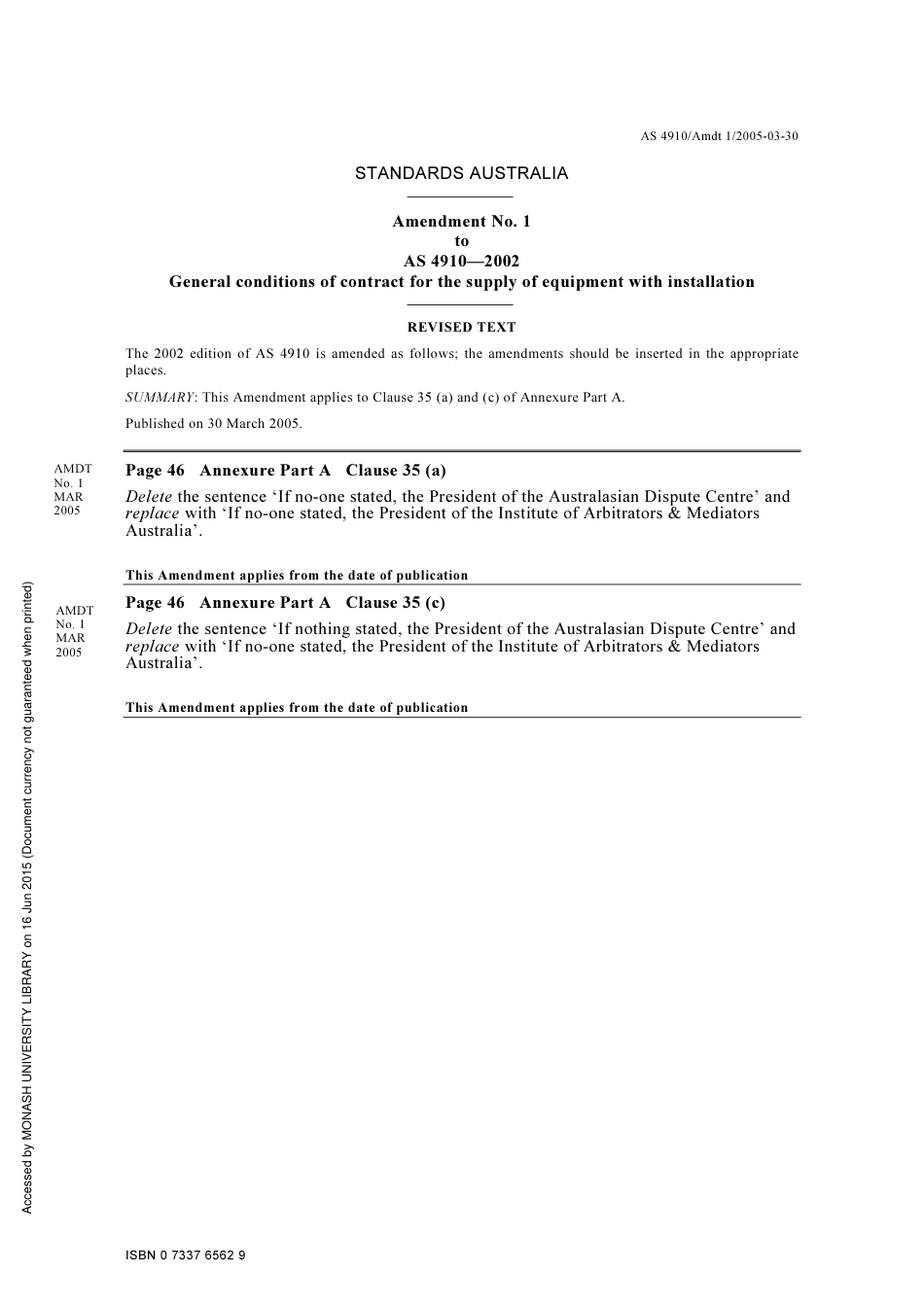 AS 4910/Amdt 1/2005-03-30

STANDARDS AUSTRALIA

Amendment No. 1
to
AS 4910—2002
General conditions of contract for the supply of equipment with installation

REVISED TEXT

The 2002 edition of AS 4910 is amended as follows; the amendments should be inserted in the appropriate places.

SUMMARY: This Amendment applies to Clause 35 (a) and (c) of Annexure Part A.

Published on 30 March 2005.

AMDT
No. 1
MAR
2005

Page 46 Annexure Part A Clause 35 (a)

Delete the sentence 'If no-one stated, the President of the Australasian Dispute Centre' and replace with 'If no-one stated, the President of the Institute of Arbitrators & Mediators Australia'.

This Amendment applies from the date of publication

AMDT
No. 1
MAR
2005

Page 46 Annexure Part A Clause 35 (c)

Delete the sentence 'If nothing stated, the President of the Australasian Dispute Centre' and replace with 'If no-one stated, the President of the Institute of Arbitrators & Mediators Australia'.

This Amendment applies from the date of publication

Accessed by MONASH UNIVERSITY LIBRARY on 16 Jun 2015 (Document currency not guaranteed when printed)

ISBN 0 7337 6562 9